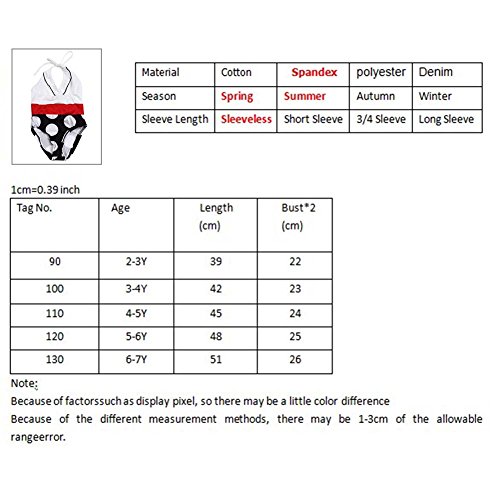 | Material | Cotton | Spandex | polyester | Denim |
|---|---|---|---|---|
| Season | Spring | Summer | Autumn | Winter |
| Sleeve Length | Sleeveless | Short Sleeve | 3/4 Sleeve | Long Sleeve |

1cm=0.39 inch

| Tag No. | Age | Length (cm) | Bust*2 (cm) |
|---|---|---|---|
| 90 | 2-3Y | 39 | 22 |
| 100 | 3-4Y | 42 | 23 |
| 110 | 4-5Y | 45 | 24 |
| 120 | 5-6Y | 48 | 25 |
| 130 | 6-7Y | 51 | 26 |

Note:
Because of factorssuch as display pixel, so there may be a little color difference
Because of the different measurement methods, there may be 1-3cm of the allowable rangeerror.